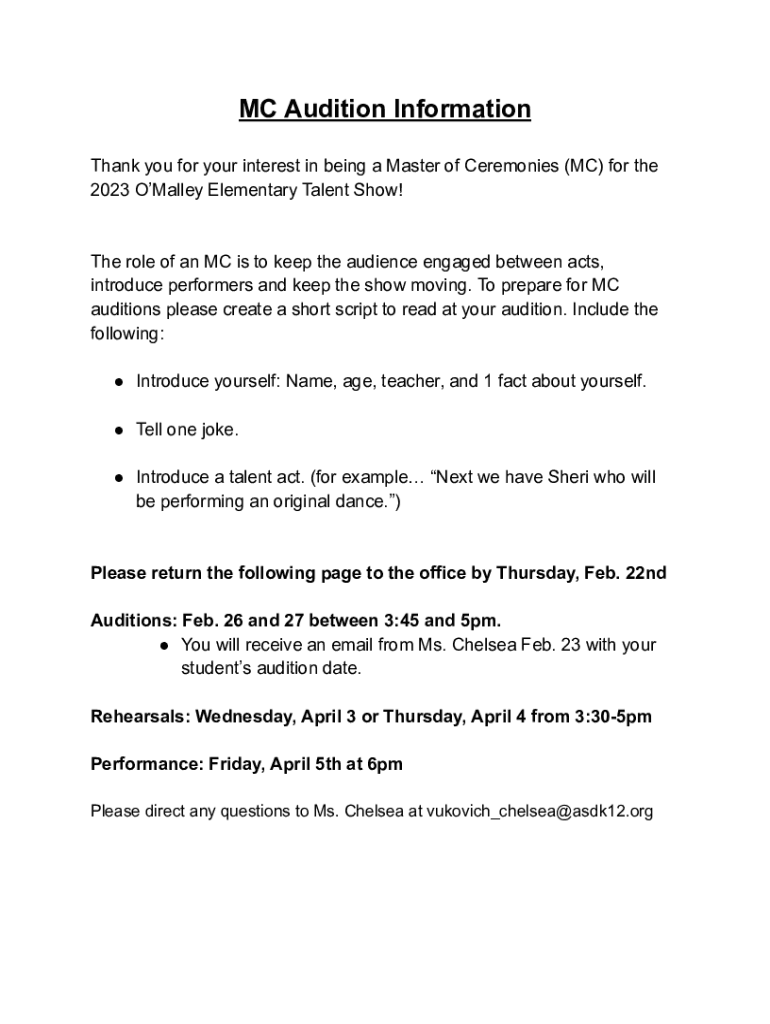 MC Audition Information

Thank you for your interest in being a Master of Ceremonies (MC) for the 2023 O'Malley Elementary Talent Show!

The role of an MC is to keep the audience engaged between acts, introduce performers and keep the show moving. To prepare for MC auditions please create a short script to read at your audition. Include the following:

● Introduce yourself: Name, age, teacher, and 1 fact about yourself.

● Tell one joke.

● Introduce a talent act. (for example… "Next we have Sheri who will be performing an original dance.")

Please return the following page to the office by Thursday, Feb. 22nd

Auditions: Feb. 26 and 27 between 3:45 and 5pm.
● You will receive an email from Ms. Chelsea Feb. 23 with your student's audition date.

Rehearsals: Wednesday, April 3 or Thursday, April 4 from 3:30-5pm

Performance: Friday, April 5th at 6pm

Please direct any questions to Ms. Chelsea at vukovich_chelsea@asdk12.org